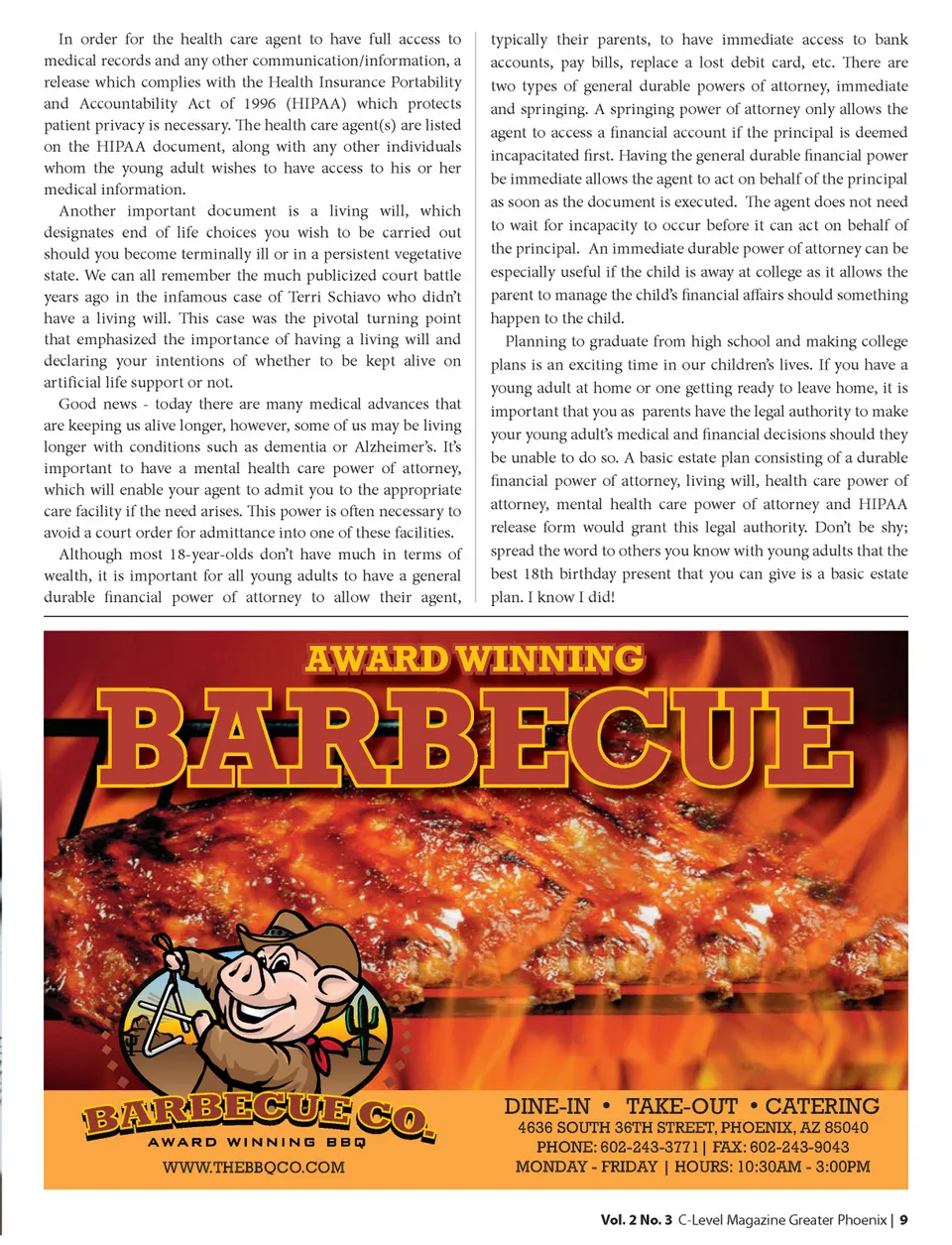 In order for the health care agent to have full access to medical records and any other communication/information, a release which complies with the Health Insurance Portability and Accountability Act of 1996 (HIPAA) which protects patient privacy is necessary. The health care agent(s) are listed on the HIPAA document, along with any other individuals whom the young adult wishes to have access to his or her medical information.

Another important document is a living will, which designates end of life choices you wish to be carried out should you become terminally ill or in a persistent vegetative state. We can all remember the much publicized court battle years ago in the infamous case of Terri Schiavo who didn't have a living will. This case was the pivotal turning point that emphasized the importance of having a living will and declaring your intentions of whether to be kept alive on artificial life support or not.

Good news - today there are many medical advances that are keeping us alive longer, however, some of us may be living longer with conditions such as dementia or Alzheimer's. It's important to have a mental health care power of attorney, which will enable your agent to admit you to the appropriate care facility if the need arises. This power is often necessary to avoid a court order for admittance into one of these facilities.

Although most 18-year-olds don't have much in terms of wealth, it is important for all young adults to have a general durable financial power of attorney to allow their agent, typically their parents, to have immediate access to bank accounts, pay bills, replace a lost debit card, etc. There are two types of general durable powers of attorney, immediate and springing. A springing power of attorney only allows the agent to access a financial account if the principal is deemed incapacitated first. Having the general durable financial power be immediate allows the agent to act on behalf of the principal as soon as the document is executed. The agent does not need to wait for incapacity to occur before it can act on behalf of the principal. An immediate durable power of attorney can be especially useful if the child is away at college as it allows the parent to manage the child's financial affairs should something happen to the child.

Planning to graduate from high school and making college plans is an exciting time in our children's lives. If you have a young adult at home or one getting ready to leave home, it is important that you as parents have the legal authority to make your young adult's medical and financial decisions should they be unable to do so. A basic estate plan consisting of a durable financial power of attorney, living will, health care power of attorney, mental health care power of attorney and HIPAA release form would grant this legal authority. Don't be shy; spread the word to others you know with young adults that the best 18th birthday present that you can give is a basic estate plan. I know I did!

AWARD WINNING
BARBECUE

BARBECUE CO.
AWARD WINNING BBQ
WWW.THEBBQCO.COM

DINE-IN • TAKE-OUT • CATERING
4636 SOUTH 36TH STREET, PHOENIX, AZ 85040
PHONE: 602-243-3771 | FAX: 602-243-9043
MONDAY - FRIDAY | HOURS: 10:30AM - 3:00PM

Vol. 2 No. 3 C-Level Magazine Greater Phoenix | 9